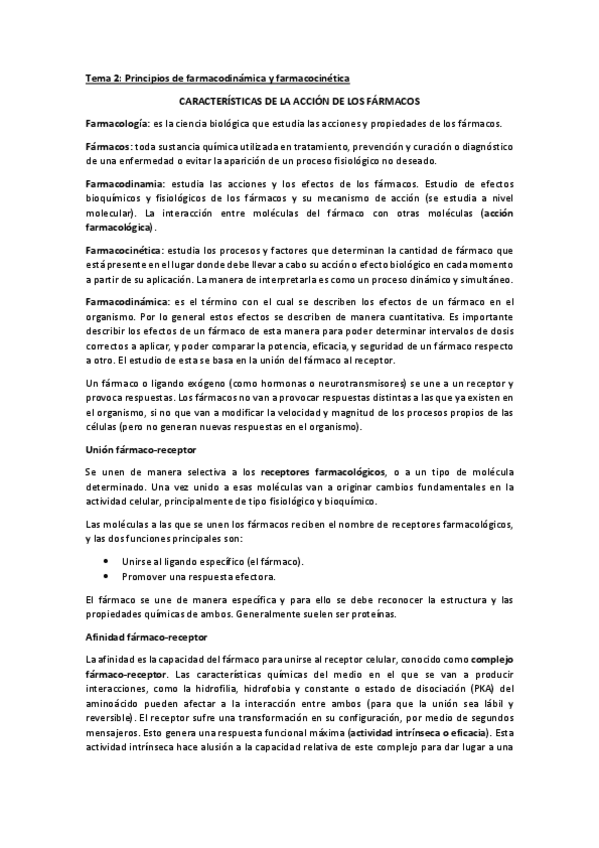 Tema 2: Principios de farmacodinámica y farmacocinética

CARACTERÍSTICAS DE LA ACCIÓN DE LOS FÁRMACOS

Farmacología: es la ciencia biológica que estudia las acciones y propiedades de los fármacos.

Fármacos: toda sustancia química utilizada en tratamiento, prevención y curación o diagnóstico de una enfermedad o evitar la aparición de un proceso fisiológico no deseado.

Farmacodinamia: estudia las acciones y los efectos de los fármacos. Estudio de efectos bioquímicos y fisiológicos de los fármacos y su mecanismo de acción (se estudia a nivel molecular). La interacción entre moléculas del fármaco con otras moléculas (acción farmacológica).

Farmacocinética: estudia los procesos y factores que determinan la cantidad de fármaco que está presente en el lugar donde debe llevar a cabo su acción o efecto biológico en cada momento a partir de su aplicación. La manera de interpretarla es como un proceso dinámico y simultáneo.

Farmacodinámica: es el término con el cual se describen los efectos de un fármaco en el organismo. Por lo general estos efectos se describen de manera cuantitativa. Es importante describir los efectos de un fármaco de esta manera para poder determinar intervalos de dosis correctos a aplicar, y poder comparar la potencia, eficacia, y seguridad de un fármaco respecto a otro. El estudio de esta se basa en la unión del fármaco al receptor.

Un fármaco o ligando exógeno (como hormonas o neurotransmisores) se une a un receptor y provoca respuestas. Los fármacos no van a provocar respuestas distintas a las que ya existen en el organismo, si no que van a modificar la velocidad y magnitud de los procesos propios de las células (pero no generan nuevas respuestas en el organismo).

Unión fármaco-receptor

Se unen de manera selectiva a los receptores farmacológicos, o a un tipo de molécula determinado. Una vez unido a esas moléculas van a originar cambios fundamentales en la actividad celular, principalmente de tipo fisiológico y bioquímico.

Las moléculas a las que se unen los fármacos reciben el nombre de receptores farmacológicos, y las dos funciones principales son:

• Unirse al ligando específico (el fármaco).
• Promover una respuesta efectora.

El fármaco se une de manera específica y para ello se debe reconocer la estructura y las propiedades químicas de ambos. Generalmente suelen ser proteínas.

Afinidad fármaco-receptor

La afinidad es la capacidad del fármaco para unirse al receptor celular, conocido como complejo fármaco-receptor. Las características químicas del medio en el que se van a producir interacciones, como la hidrofilia, hidrofobia y constante o estado de disociación (PKA) del aminoácido pueden afectar a la interacción entre ambos (para que la unión sea lábil y reversible). El receptor sufre una transformación en su configuración, por medio de segundos mensajeros. Esto genera una respuesta funcional máxima (actividad intrínseca o eficacia). Esta actividad intrínseca hace alusión a la capacidad relativa de este complejo para dar lugar a una